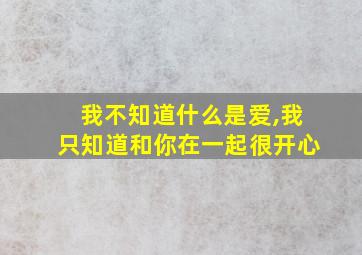 我不知道什么是爱,我只知道和你在一起很开心